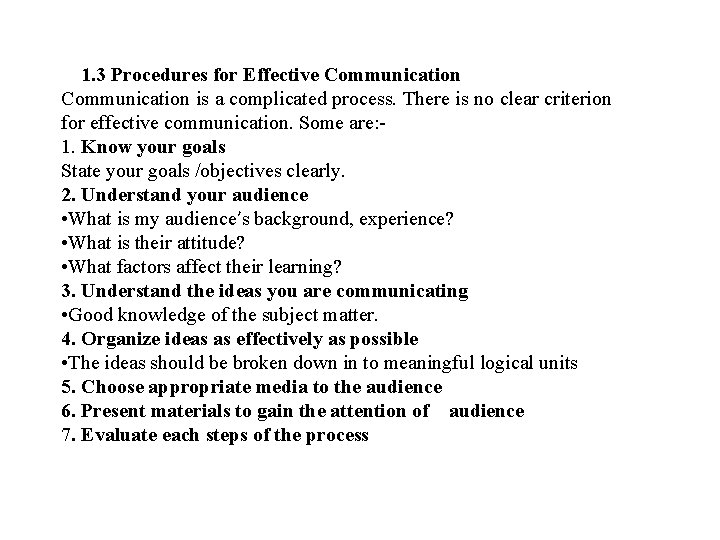 1.3 Procedures for Effective Communication
Communication is a complicated process. There is no clear criterion for effective communication. Some are:-
1. Know your goals
State your goals /objectives clearly.
2. Understand your audience
•What is my audience's background, experience?
•What is their attitude?
•What factors affect their learning?
3. Understand the ideas you are communicating
•Good knowledge of the subject matter.
4. Organize ideas as effectively as possible
•The ideas should be broken down in to meaningful logical units
5. Choose appropriate media to the audience
6. Present materials to gain the attention of audience
7. Evaluate each steps of the process